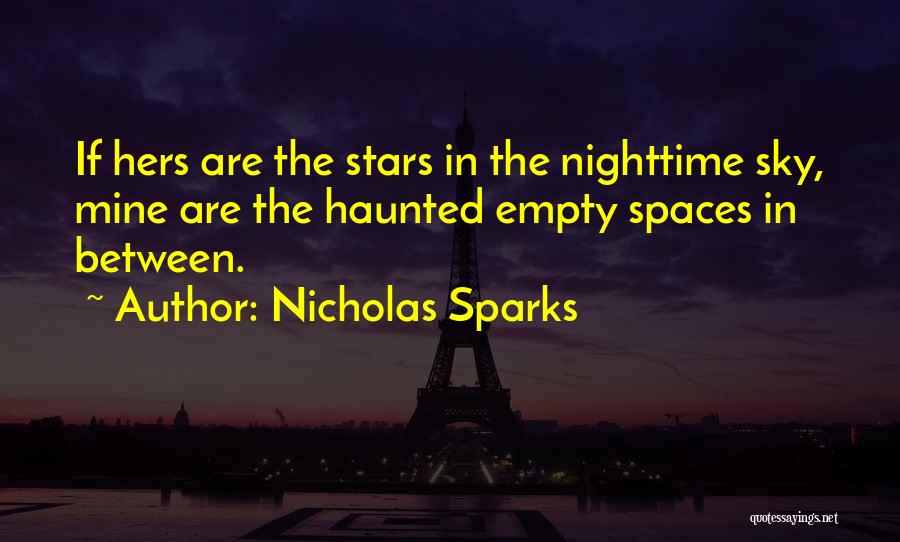 If hers are the stars in the nighttime sky, mine are the haunted empty spaces in between.

~ Author: Nicholas Sparks

quotessayings.net